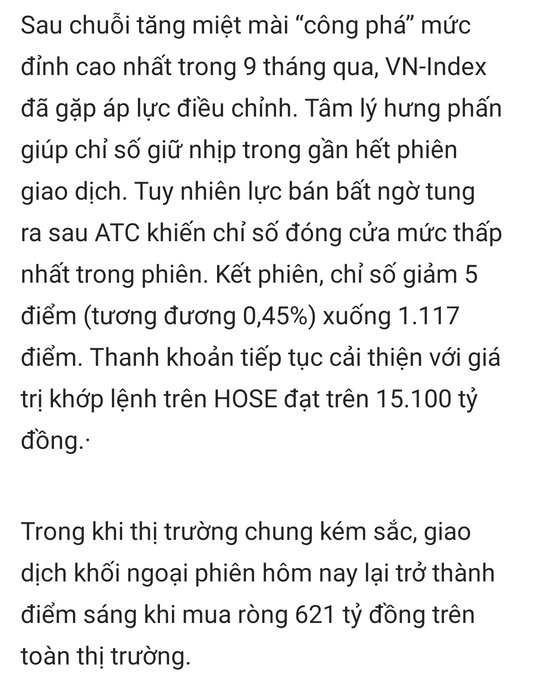 Sau chuỗi tăng miệt mài “công phá” mức đỉnh cao nhất trong 9 tháng qua, VN-Index đã gặp áp lực điều chỉnh. Tâm lý hưng phấn giúp chỉ số giữ nhịp trong gần hết phiên giao dịch. Tuy nhiên lực bán bất ngờ tung ra sau ATC khiến chỉ số đóng cửa mức thấp nhất trong phiên. Kết phiên, chỉ số giảm 5 điểm (tương đương 0,45%) xuống 1.117 điểm. Thanh khoản tiếp tục cải thiện với giá trị khớp lệnh trên HOSE đạt trên 15.100 tỷ đồng.·

Trong khi thị trường chung kém sắc, giao dịch khối ngoại phiên hôm nay lại trở thành điểm sáng khi mua ròng 621 tỷ đồng trên toàn thị trường.